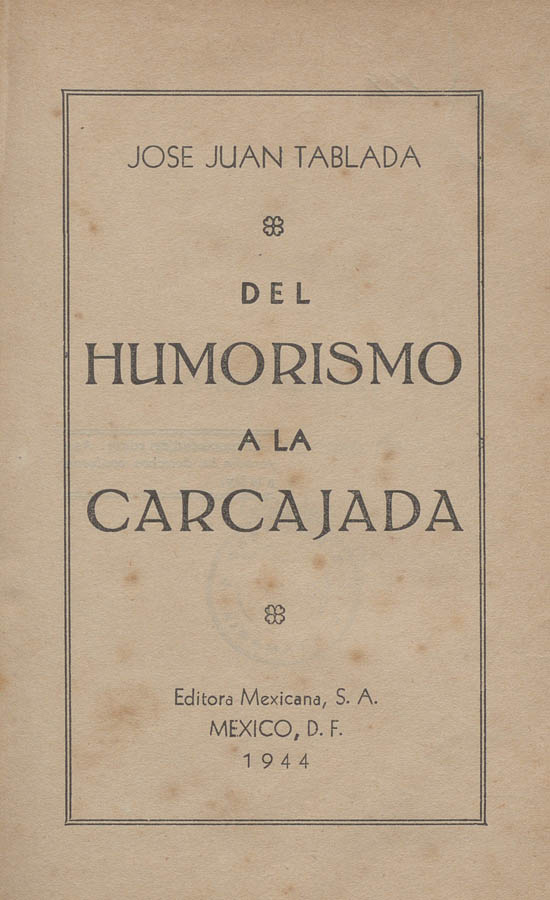 JOSE JUAN TABLADA

DEL
HUMORISMO
A LA
CARCAJADA

Editora Mexicana, S. A.
MEXICO, D. F.
1944